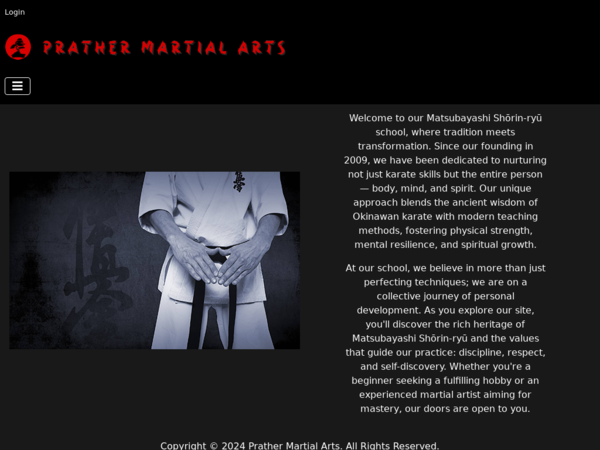 Login

PRATHER MARTIAL ARTS

Welcome to our Matsubayashi Shōrin-ryū school, where tradition meets transformation. Since our founding in 2009, we have been dedicated to nurturing not just karate skills but the entire person — body, mind, and spirit. Our unique approach blends the ancient wisdom of Okinawan karate with modern teaching methods, fostering physical strength, mental resilience, and spiritual growth.

At our school, we believe in more than just perfecting techniques; we are on a collective journey of personal development. As you explore our site, you'll discover the rich heritage of Matsubayashi Shōrin-ryū and the values that guide our practice: discipline, respect, and self-discovery. Whether you're a beginner seeking a fulfilling hobby or an experienced martial artist aiming for mastery, our doors are open to you.

Copyright © 2024 Prather Martial Arts. All Rights Reserved.